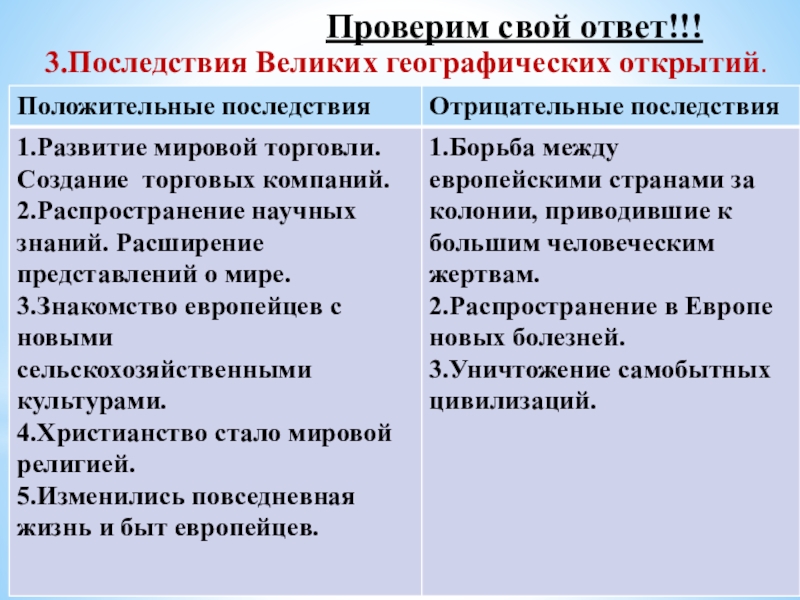 Проверим свой ответ!!!

3.Последствия Великих географических открытий.

| Положительные последствия | Отрицательные последствия |
|---|---|
| 1.Развитие мировой торговли. Создание торговых компаний. 2.Распространение научных знаний. Расширение представлений о мире. 3.Знакомство европейцев с новыми сельскохозяйственными культурами. 4.Христианство стало мировой религией. 5.Изменились повседневная жизнь и быт европейцев. | 1.Борьба между европейскими странами за колонии, приводившие к большим человеческим жертвам. 2.Распространение в Европе новых болезней. 3.Уничтожение самобытных цивилизаций. |